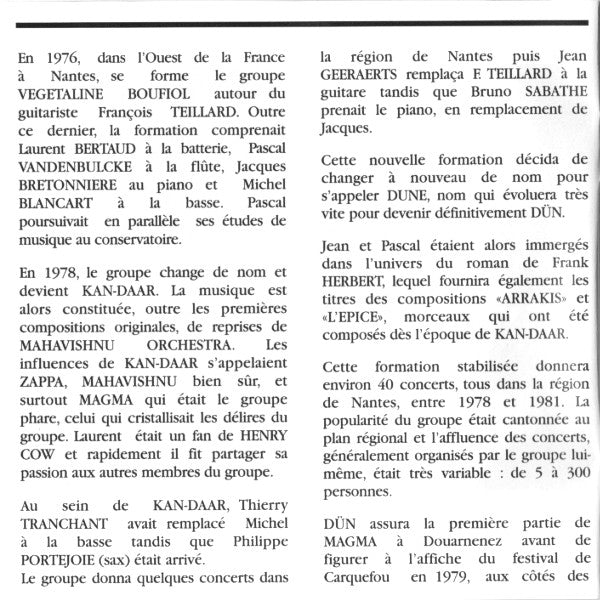 En 1976, dans l'Ouest de la France à Nantes, se forme le groupe VEGETALINE BOUFIOL autour du guitariste François TEILLARD. Outre ce dernier, la formation comprenait Laurent BERTAUD à la batterie, Pascal VANDENBULCKE à la flûte, Jacques BRETONNIERE au piano et Michel BLANCART à la basse. Pascal poursuivait en parallèle ses études de musique au conservatoire.

En 1978, le groupe change de nom et devient KAN-DAAR. La musique est alors constituée, outre les premières compositions originales, de reprises de MAHAVISHNU ORCHESTRA. Les influences de KAN-DAAR s'appelaient ZAPPA, MAHAVISHNU bien sûr, et surtout MAGMA qui était le groupe phare, celui qui cristallisait les délires du groupe. Laurent était un fan de HENRY COW et rapidement il fit partager sa passion aux autres membres du groupe.

Au sein de KAN-DAAR, Thierry TRANCHANT avait remplacé Michel à la basse tandis que Philippe PORTEJOIE (sax) était arrivé.
Le groupe donna quelques concerts dans la région de Nantes puis Jean GEERAERTS remplaça F. TEILLARD à la guitare tandis que Bruno SABATHE prenait le piano, en remplacement de Jacques.

Cette nouvelle formation décida de changer à nouveau de nom pour s'appeler DUNE, nom qui évoluera très vite pour devenir définitivement DÜN.

Jean et Pascal étaient alors immergés dans l'univers du roman de Frank HERBERT, lequel fournira également les titres des compositions «ARRAKIS» et «L'EPICE», morceaux qui ont été composés dès l'époque de KAN-DAAR.

Cette formation stabilisée donnera environ 40 concerts, tous dans la région de Nantes, entre 1978 et 1981. La popularité du groupe était cantonnée au plan régional et l'affluence des concerts, généralement organisés par le groupe lui-même, était très variable : de 5 à 300 personnes.

DÜN assura la première partie de MAGMA à Douarnenez avant de figurer à l'affiche du festival de Carquefou en 1979, aux côtés des